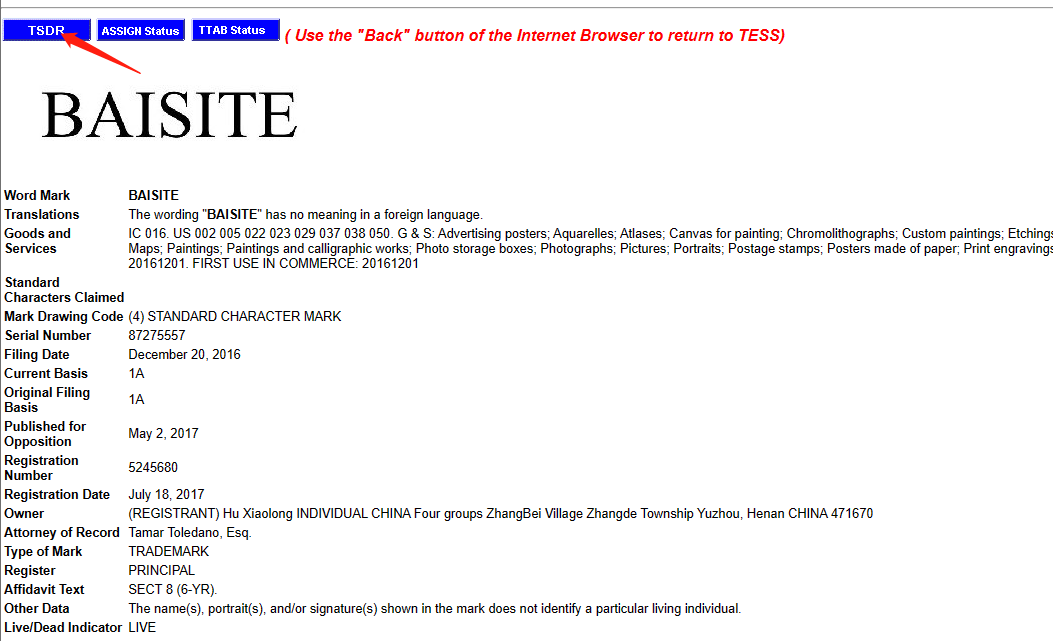 TSDR ASSIGN Status TTAB Status ( Use the "Back" button of the Internet Browser to return to TESS)

BAISITE

| | |
|---|---|
| Word Mark | BAISITE |
| Translations | The wording "BAISITE" has no meaning in a foreign language. |
| Goods and Services | IC 016. US 002 005 022 023 029 037 038 050. G & S: Advertising posters; Aquarelles; Atlases; Canvas for painting; Chromolithographs; Custom paintings; Etchings Maps; Paintings; Paintings and calligraphic works; Photo storage boxes; Photographs; Pictures; Portraits; Postage stamps; Posters made of paper; Print engravings 20161201. FIRST USE IN COMMERCE: 20161201 |
| Standard Characters Claimed | |
| Mark Drawing Code | (4) STANDARD CHARACTER MARK |
| Serial Number | 87275557 |
| Filing Date | December 20, 2016 |
| Current Basis | 1A |
| Original Filing Basis | 1A |
| Published for Opposition | May 2, 2017 |
| Registration Number | 5245680 |
| Registration Date | July 18, 2017 |
| Owner | (REGISTRANT) Hu Xiaolong INDIVIDUAL CHINA Four groups ZhangBei Village Zhangde Township Yuzhou, Henan CHINA 471670 |
| Attorney of Record | Tamar Toledano, Esq. |
| Type of Mark | TRADEMARK |
| Register | PRINCIPAL |
| Affidavit Text | SECT 8 (6-YR). |
| Other Data | The name(s), portrait(s), and/or signature(s) shown in the mark does not identify a particular living individual. |
| Live/Dead Indicator | LIVE |